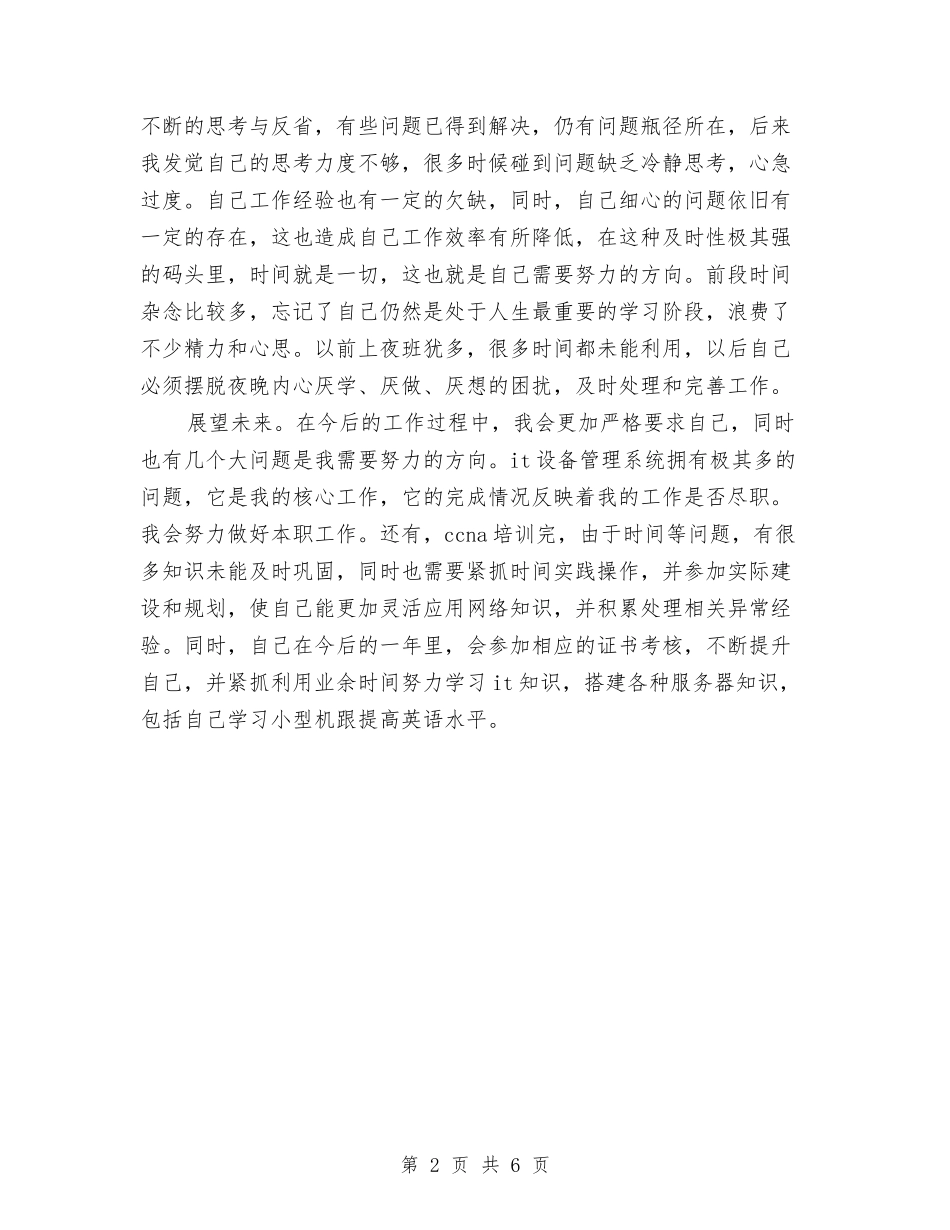 不断的思考与反省，有些问题已得到解决，仍有问题瓶径所在，后来我发觉自己的思考力度不够，很多时候碰到问题缺乏冷静思考，心急过度。自己工作经验也有一定的欠缺，同时，自己细心的问题依旧有一定的存在，这也造成自己工作效率有所降低，在这种及时性极其强的码头里，时间就是一切，这也就是自己需要努力的方向。前段时间杂念比较多，忘记了自己仍然是处于人生最重要的学习阶段，浪费了不少精力和心思。以前上夜班犹多，很多时间都未能利用，以后自己必须摆脱夜晚内心厌学、厌做、厌想的困扰，及时处理和完善工作。

展望未来。在今后的工作过程中，我会更加严格要求自己，同时也有几个大问题是我需要努力的方向。it设备管理系统拥有极其多的问题，它是我的核心工作，它的完成情况反映着我的工作是否尽职。我会努力做好本职工作。还有，ccna培训完，由于时间等问题，有很多知识未能及时巩固，同时也需要紧抓时间实践操作，并参加实际建设和规划，使自己能更加灵活应用网络知识，并积累处理相关异常经验。同时，自己在今后的一年里，会参加相应的证书考核，不断提升自己，并紧抓利用业余时间努力学习it知识，搭建各种服务器知识，包括自己学习小型机跟提高英语水平。

第 2 页 共 6 页